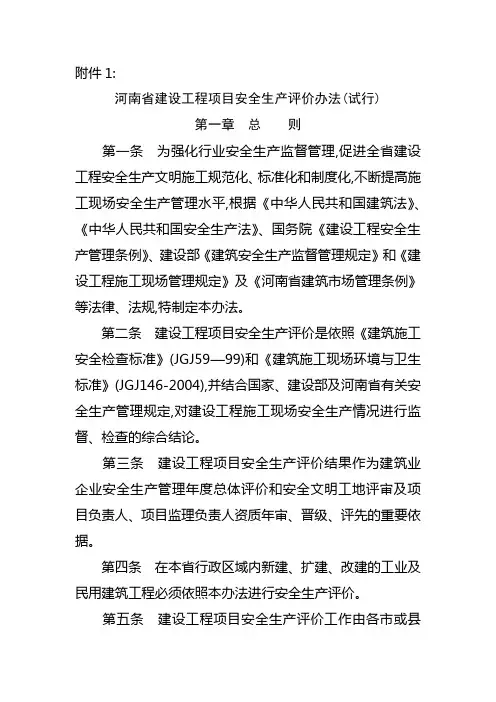 附件 1:

河南省建设工程项目安全生产评价办法(试行)

第一章　总　　则

第一条　为强化行业安全生产监督管理,促进全省建设工程安全生产文明施工规范化、标准化和制度化,不断提高施工现场安全生产管理水平,根据《中华人民共和国建筑法》、《中华人民共和国安全生产法》、国务院《建设工程安全生产管理条例》、建设部《建筑安全生产监督管理规定》和《建设工程施工现场管理规定》及《河南省建筑市场管理条例》等法律、法规,特制定本办法。

第二条　建设工程项目安全生产评价是依照《建筑施工安全检查标准》(JGJ59—99)和《建筑施工现场环境与卫生标准》(JGJ146-2004),并结合国家、建设部及河南省有关安全生产管理规定,对建设工程施工现场安全生产情况进行监督、检查的综合结论。

第三条　建设工程项目安全生产评价结果作为建筑业企业安全生产管理年度总体评价和安全文明工地评审及项目负责人、项目监理负责人资质年审、晋级、评先的重要依据。

第四条　在本省行政区域内新建、扩建、改建的工业及民用建筑工程必须依照本办法进行安全生产评价。

第五条　建设工程项目安全生产评价工作由各市或县